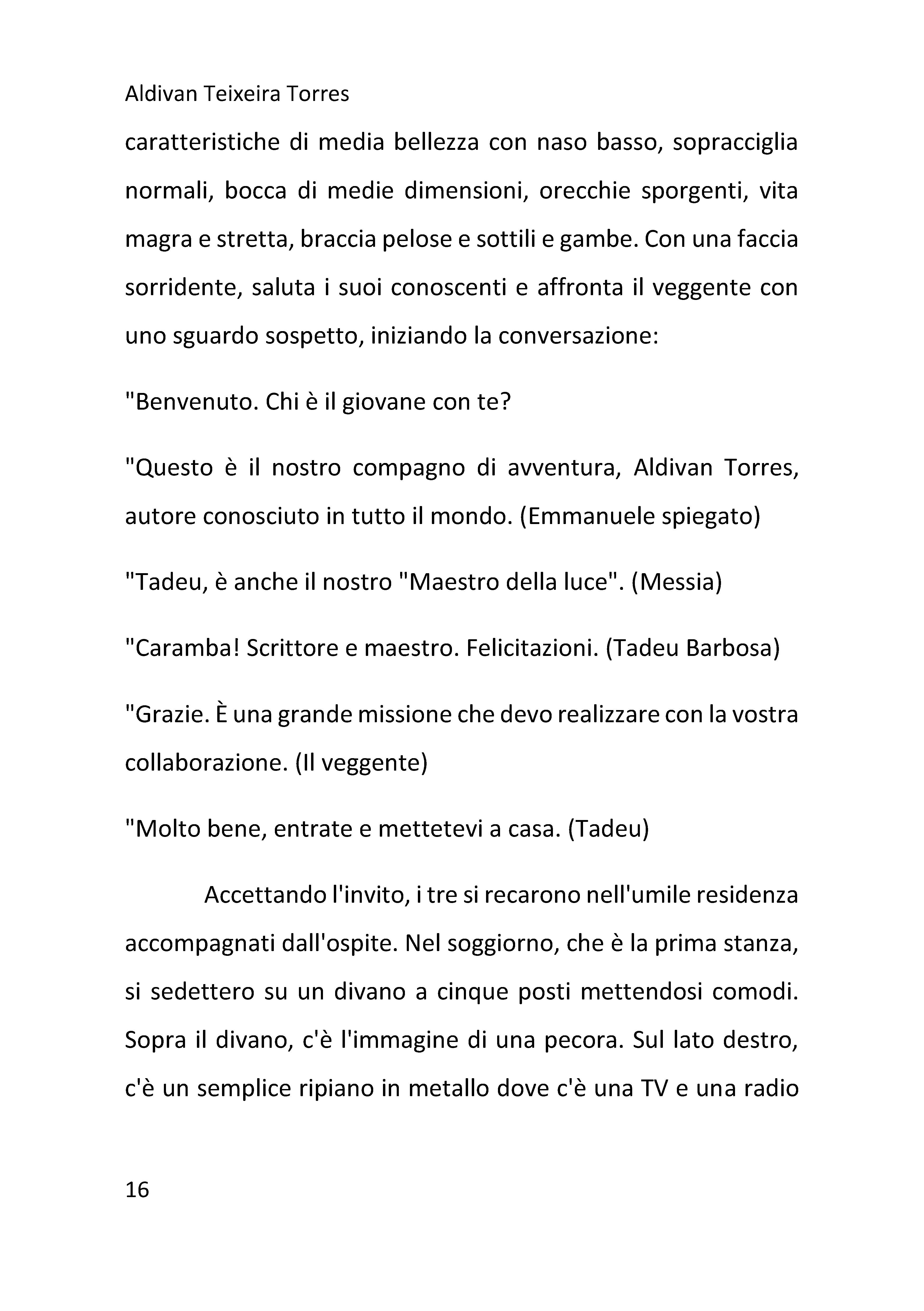 Aldivan Teixeira Torres

caratteristiche di media bellezza con naso basso, sopracciglia normali, bocca di medie dimensioni, orecchie sporgenti, vita magra e stretta, braccia pelose e sottili e gambe. Con una faccia sorridente, saluta i suoi conoscenti e affronta il veggente con uno sguardo sospetto, iniziando la conversazione:

"Benvenuto. Chi è il giovane con te?

"Questo è il nostro compagno di avventura, Aldivan Torres, autore conosciuto in tutto il mondo. (Emmanuele spiegato)

"Tadeu, è anche il nostro "Maestro della luce". (Messia)

"Caramba! Scrittore e maestro. Felicitazioni. (Tadeu Barbosa)

"Grazie. È una grande missione che devo realizzare con la vostra collaborazione. (Il veggente)

"Molto bene, entrate e mettetevi a casa. (Tadeu)

Accettando l'invito, i tre si recarono nell'umile residenza accompagnati dall'ospite. Nel soggiorno, che è la prima stanza, si sedettero su un divano a cinque posti mettendosi comodi. Sopra il divano, c'è l'immagine di una pecora. Sul lato destro, c'è un semplice ripiano in metallo dove c'è una TV e una radio

16